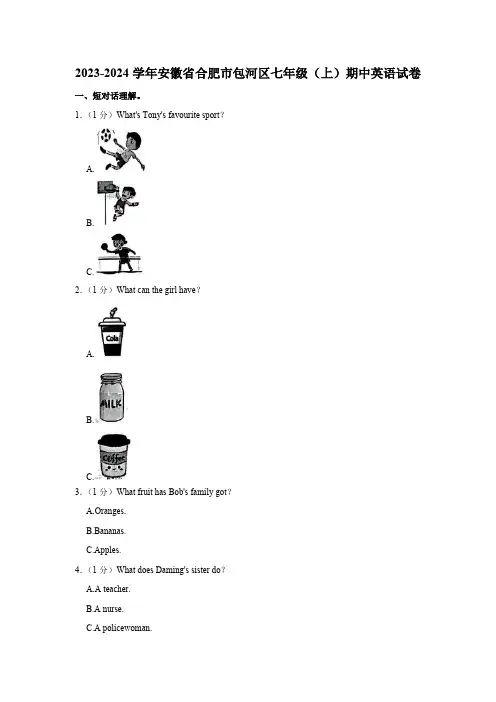 2023-2024 学年安徽省合肥市包河区七年级（上）期中英语试卷

一、短对话理解。

1.（1 分）What's Tony's favourite sport？

A.

B.

C.

2.（1 分）What can the girl have？

Cola

A.

MILK

B.

Coffee

C.

3.（1 分）What fruit has Bob's family got？

A.Oranges.

B.Bananas.

C.Apples.

4.（1 分）What does Daming's sister do？

A.A teacher.

B.A nurse.

C.A policewoman.